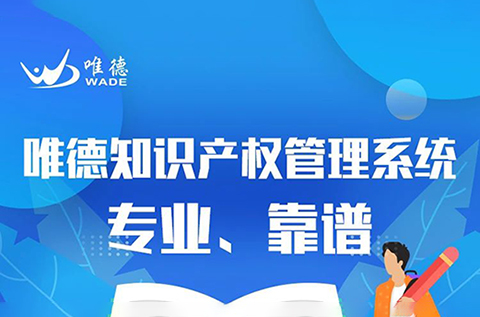 唯德
WADE

唯德知识产权管理系统
专业、靠谱